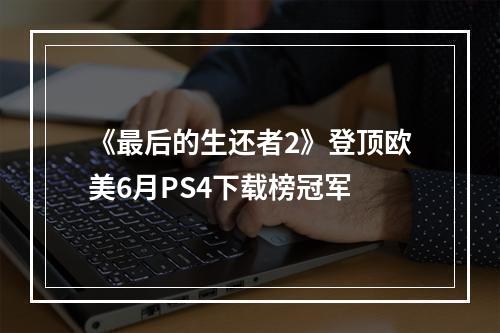 《最后的生还者2》登顶欧美6月PS4下载榜冠军